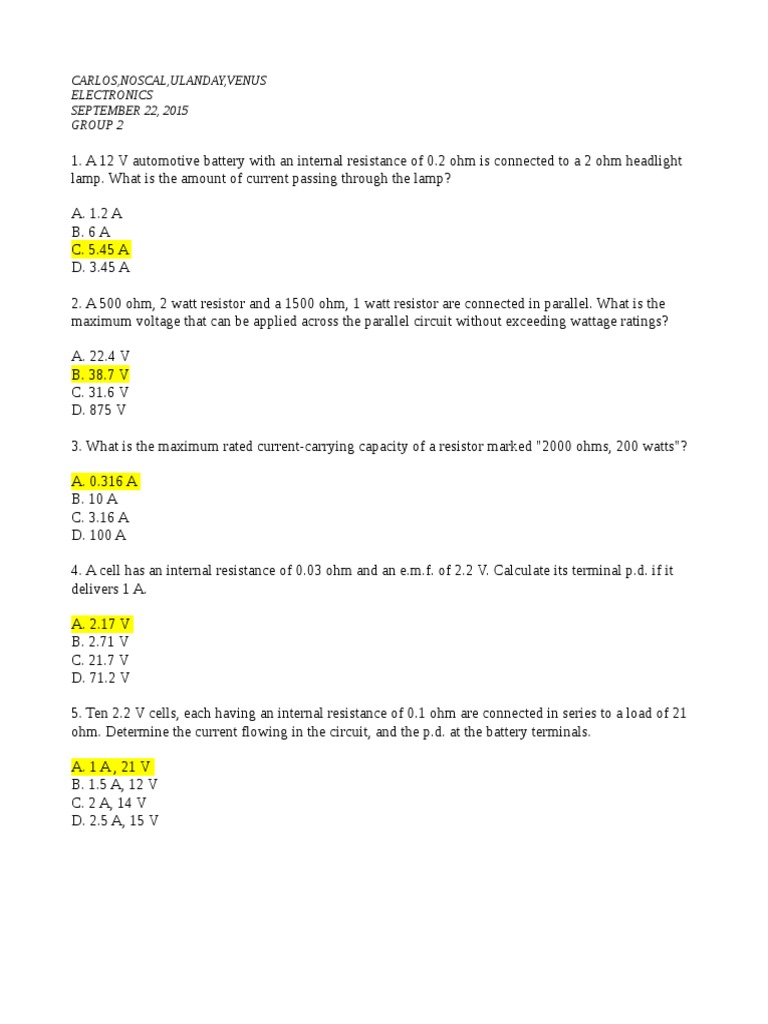 CARLOS,NOSCAL,ULANDAY,VENUS
ELECTRONICS
SEPTEMBER 22, 2015
GROUP 2

1. A 12 V automotive battery with an internal resistance of 0.2 ohm is connected to a 2 ohm headlight lamp. What is the amount of current passing through the lamp?

A. 1.2 A
B. 6 A
C. 5.45 A
D. 3.45 A

2. A 500 ohm, 2 watt resistor and a 1500 ohm, 1 watt resistor are connected in parallel. What is the maximum voltage that can be applied across the parallel circuit without exceeding wattage ratings?

A. 22.4 V
B. 38.7 V
C. 31.6 V
D. 875 V

3. What is the maximum rated current-carrying capacity of a resistor marked "2000 ohms, 200 watts"?

A. 0.316 A
B. 10 A
C. 3.16 A
D. 100 A

4. A cell has an internal resistance of 0.03 ohm and an e.m.f. of 2.2 V. Calculate its terminal p.d. if it delivers 1 A.

A. 2.17 V
B. 2.71 V
C. 21.7 V
D. 71.2 V

5. Ten 2.2 V cells, each having an internal resistance of 0.1 ohm are connected in series to a load of 21 ohm. Determine the current flowing in the circuit, and the p.d. at the battery terminals.

A. 1 A, 21 V
B. 1.5 A, 12 V
C. 2 A, 14 V
D. 2.5 A, 15 V